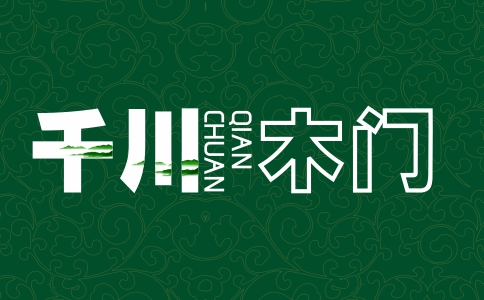 千川 QIAN CHUAN 木门